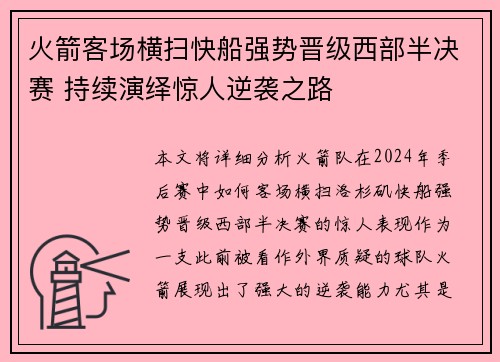 火箭客场横扫快船强势晋级西部半决赛 持续演绎惊人逆袭之路

本文将详细分析火箭队在2024年季后赛中如何客场横扫洛杉矶快船强势晋级西部半决赛的惊人表现作为一支此前被看作外界质疑的球队火箭展现出了强大的逆袭能力尤其是